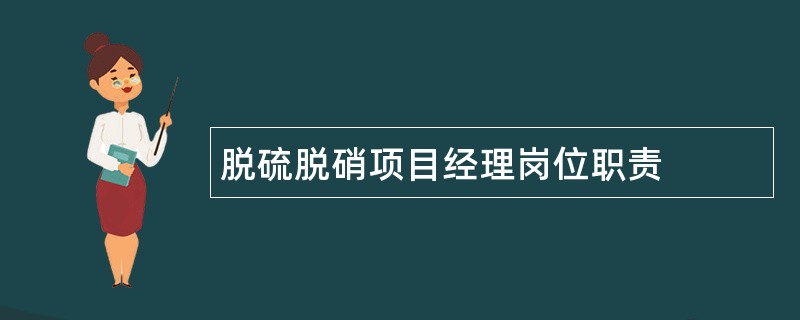 脱硫脱硝项目经理岗位职责